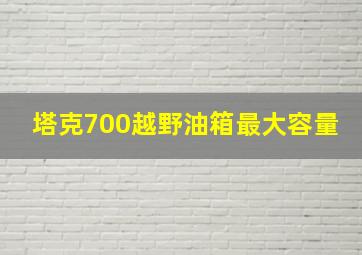 塔克700越野油箱最大容量